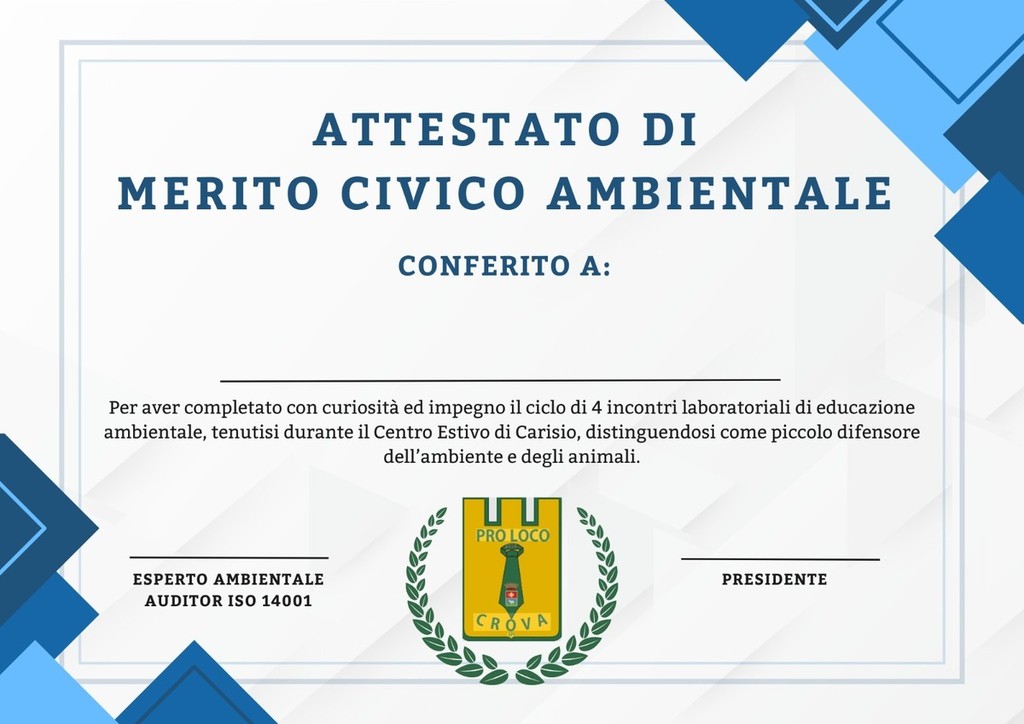 ATTESTATO DI
MERITO CIVICO AMBIENTALE

CONFERITO A:

____

Per aver completato con curiosità ed impegno il ciclo di 4 incontri laboratoriali di educazione ambientale, tenutisi durante il Centro Estivo di Carisio, distinguendosi come piccolo difensore dell'ambiente e degli animali.

____
ESPERTO AMBIENTALE
AUDITOR ISO 14001

PRO LOCO
CROVA

____
PRESIDENTE